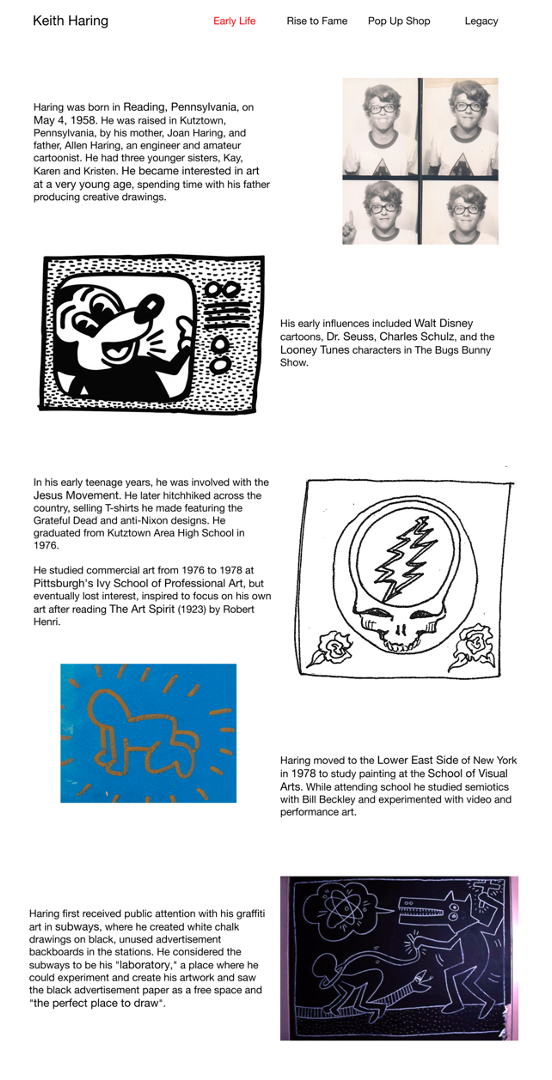 Keith Haring

Early Life Rise to Fame Pop Up Shop Legacy

Haring was born in Reading, Pennsylvania, on May 4, 1958. He was raised in Kutztown, Pennsylvania, by his mother, Joan Haring, and father, Allen Haring, an engineer and amateur cartoonist. He had three younger sisters, Kay, Karen and Kristen. He became interested in art at a very young age, spending time with his father producing creative drawings.

His early influences included Walt Disney cartoons, Dr. Seuss, Charles Schulz, and the Looney Tunes characters in The Bugs Bunny Show.

In his early teenage years, he was involved with the Jesus Movement. He later hitchhiked across the country, selling T-shirts he made featuring the Grateful Dead and anti-Nixon designs. He graduated from Kutztown Area High School in 1976.

He studied commercial art from 1976 to 1978 at Pittsburgh's Ivy School of Professional Art, but eventually lost interest, inspired to focus on his own art after reading The Art Spirit (1923) by Robert Henri.

Haring moved to the Lower East Side of New York in 1978 to study painting at the School of Visual Arts. While attending school he studied semiotics with Bill Beckley and experimented with video and performance art.

Haring first received public attention with his graffiti art in subways, where he created white chalk drawings on black, unused advertisement backboards in the stations. He considered the subways to be his "laboratory," a place where he could experiment and create his artwork and saw the black advertisement paper as a free space and "the perfect place to draw".